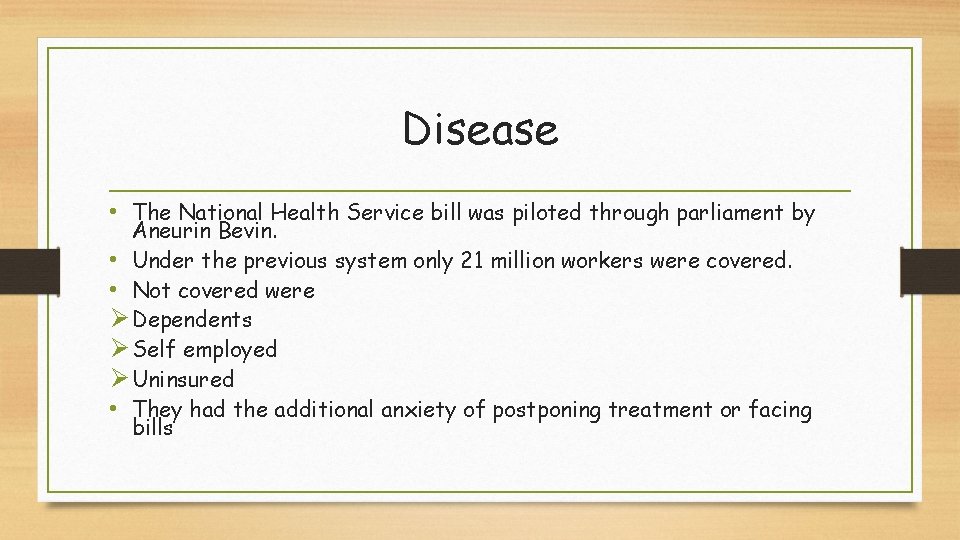 Disease

• The National Health Service bill was piloted through parliament by Aneurin Bevin.
• Under the previous system only 21 million workers were covered.
• Not covered were
➢ Dependents
➢ Self employed
➢ Uninsured
• They had the additional anxiety of postponing treatment or facing bills